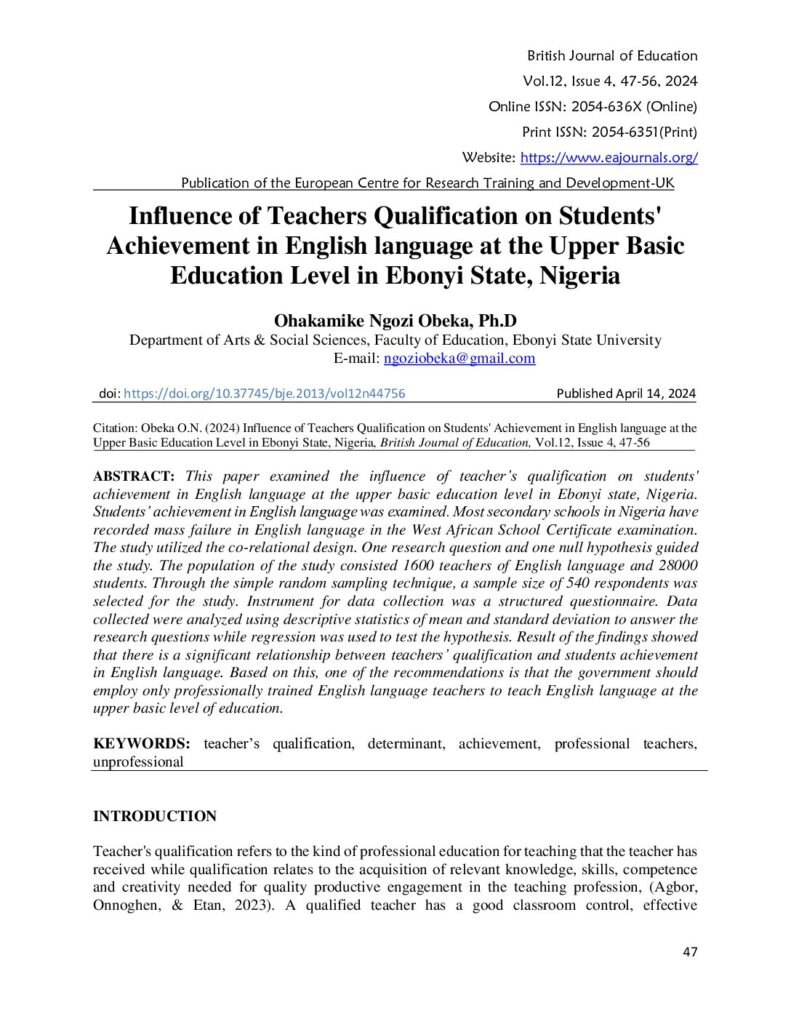 British Journal of Education
Vol.12, Issue 4, 47-56, 2024
Online ISSN: 2054-636X (Online)
Print ISSN: 2054-6351(Print)
Website: https://www.eajournals.org/
Publication of the European Centre for Research Training and Development-UK

Influence of Teachers Qualification on Students' Achievement in English language at the Upper Basic Education Level in Ebonyi State, Nigeria

Ohakamike Ngozi Obeka, Ph.D
Department of Arts & Social Sciences, Faculty of Education, Ebonyi State University
E-mail: ngoziobeka@gmail.com

doi: https://doi.org/10.37745/bje.2013/vol12n44756 Published April 14, 2024

Citation: Obeka O.N. (2024) Influence of Teachers Qualification on Students' Achievement in English language at the Upper Basic Education Level in Ebonyi State, Nigeria, British Journal of Education, Vol.12, Issue 4, 47-56

ABSTRACT: This paper examined the influence of teacher's qualification on students' achievement in English language at the upper basic education level in Ebonyi state, Nigeria. Students' achievement in English language was examined. Most secondary schools in Nigeria have recorded mass failure in English language in the West African School Certificate examination. The study utilized the co-relational design. One research question and one null hypothesis guided the study. The population of the study consisted 1600 teachers of English language and 28000 students. Through the simple random sampling technique, a sample size of 540 respondents was selected for the study. Instrument for data collection was a structured questionnaire. Data collected were analyzed using descriptive statistics of mean and standard deviation to answer the research questions while regression was used to test the hypothesis. Result of the findings showed that there is a significant relationship between teachers' qualification and students achievement in English language. Based on this, one of the recommendations is that the government should employ only professionally trained English language teachers to teach English language at the upper basic level of education.

KEYWORDS: teacher's qualification, determinant, achievement, professional teachers, unprofessional

INTRODUCTION

Teacher's qualification refers to the kind of professional education for teaching that the teacher has received while qualification relates to the acquisition of relevant knowledge, skills, competence and creativity needed for quality productive engagement in the teaching profession, (Agbor, Onnoghen, & Etan, 2023). A qualified teacher has a good classroom control, effective

47